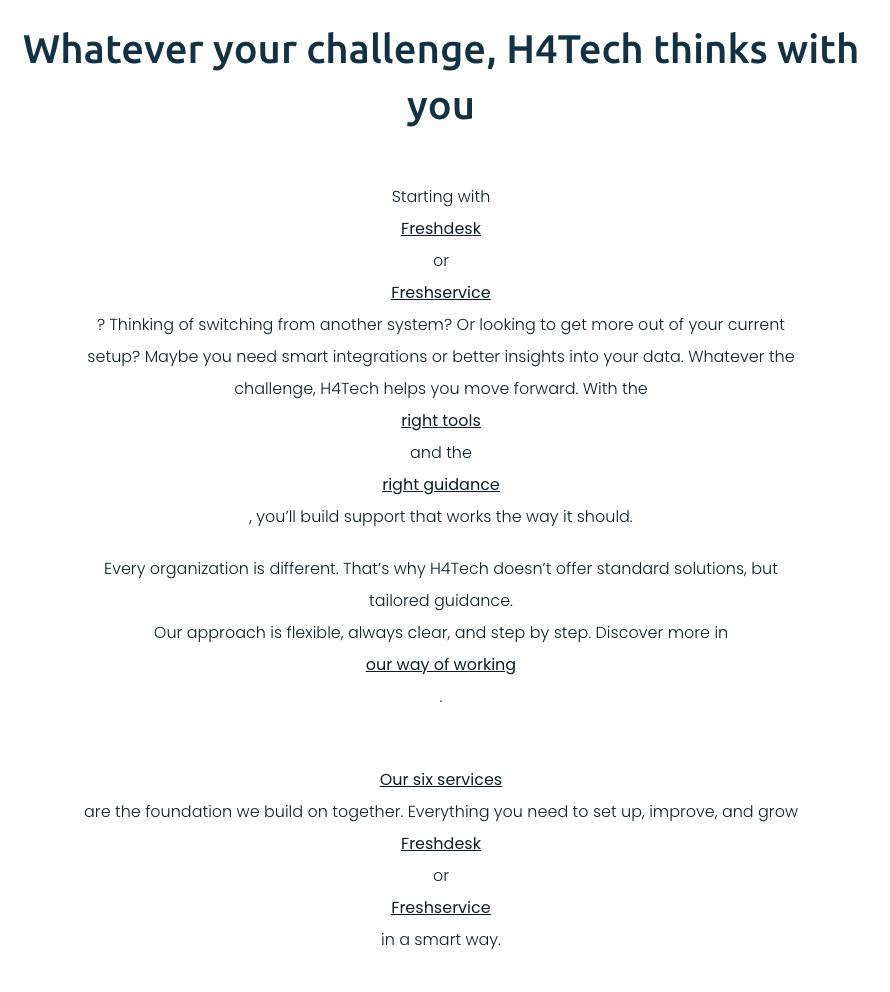 Whatever your challenge, H4Tech thinks with you

Starting with
Freshdesk
or
Freshservice
? Thinking of switching from another system? Or looking to get more out of your current setup? Maybe you need smart integrations or better insights into your data. Whatever the challenge, H4Tech helps you move forward. With the
right tools
and the
right guidance
, you'll build support that works the way it should.

Every organization is different. That's why H4Tech doesn't offer standard solutions, but tailored guidance.
Our approach is flexible, always clear, and step by step. Discover more in
our way of working
.

Our six services
are the foundation we build on together. Everything you need to set up, improve, and grow
Freshdesk
or
Freshservice
in a smart way.